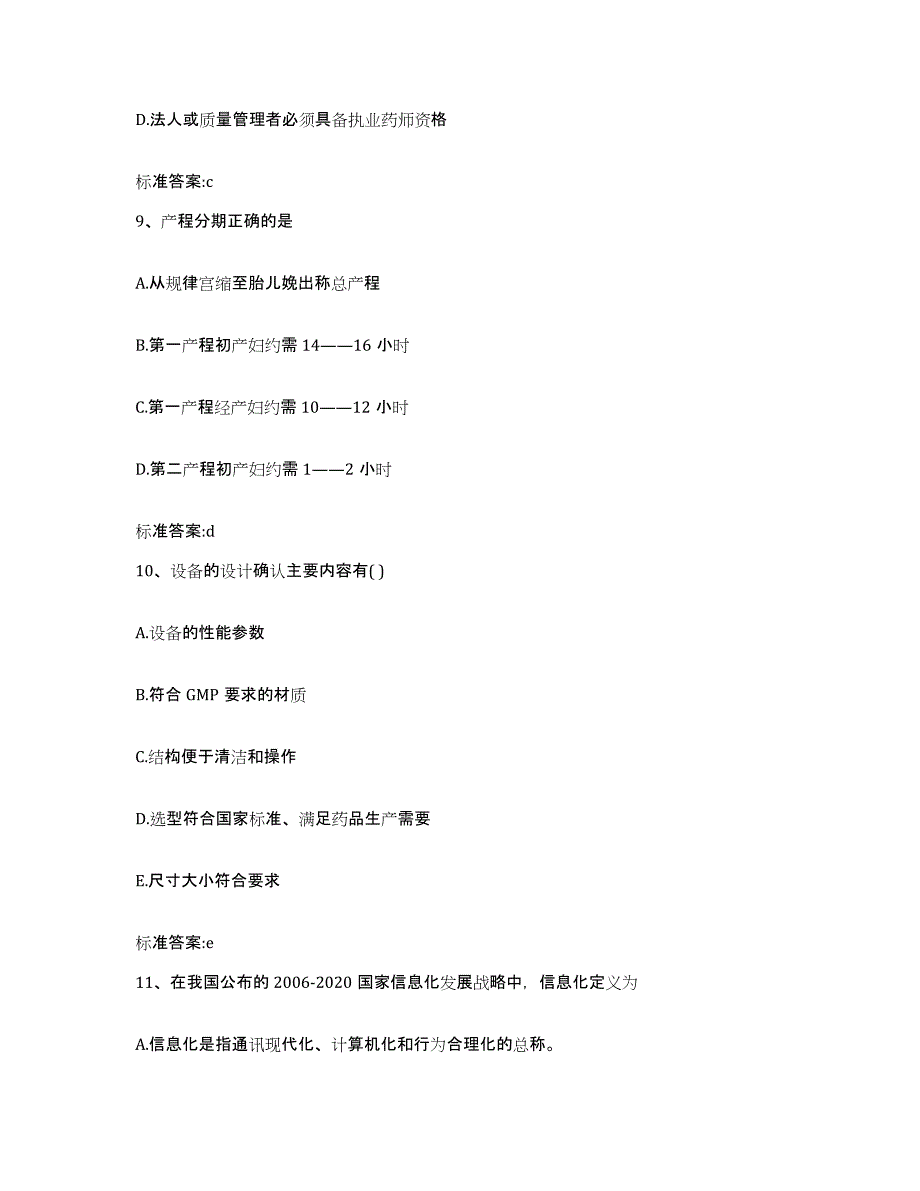 D.法人或质量管理者必须具备执业药师资格

标准答案:c

9、产程分期正确的是

A.从规律宫缩至胎儿娩出称总产程

B.第一产程初产妇约需 14——16 小时

C.第一产程经产妇约需 10——12 小时

D.第二产程初产妇约需 1——2 小时

标准答案:d

10、设备的设计确认主要内容有( )

A.设备的性能参数

B.符合 GMP 要求的材质

C.结构便于清洁和操作

D.选型符合国家标准、满足药品生产需要

E.尺寸大小符合要求

标准答案:e

11、在我国公布的 2006-2020 国家信息化发展战略中，信息化定义为

A.信息化是指通讯现代化、计算机化和行为合理化的总称。